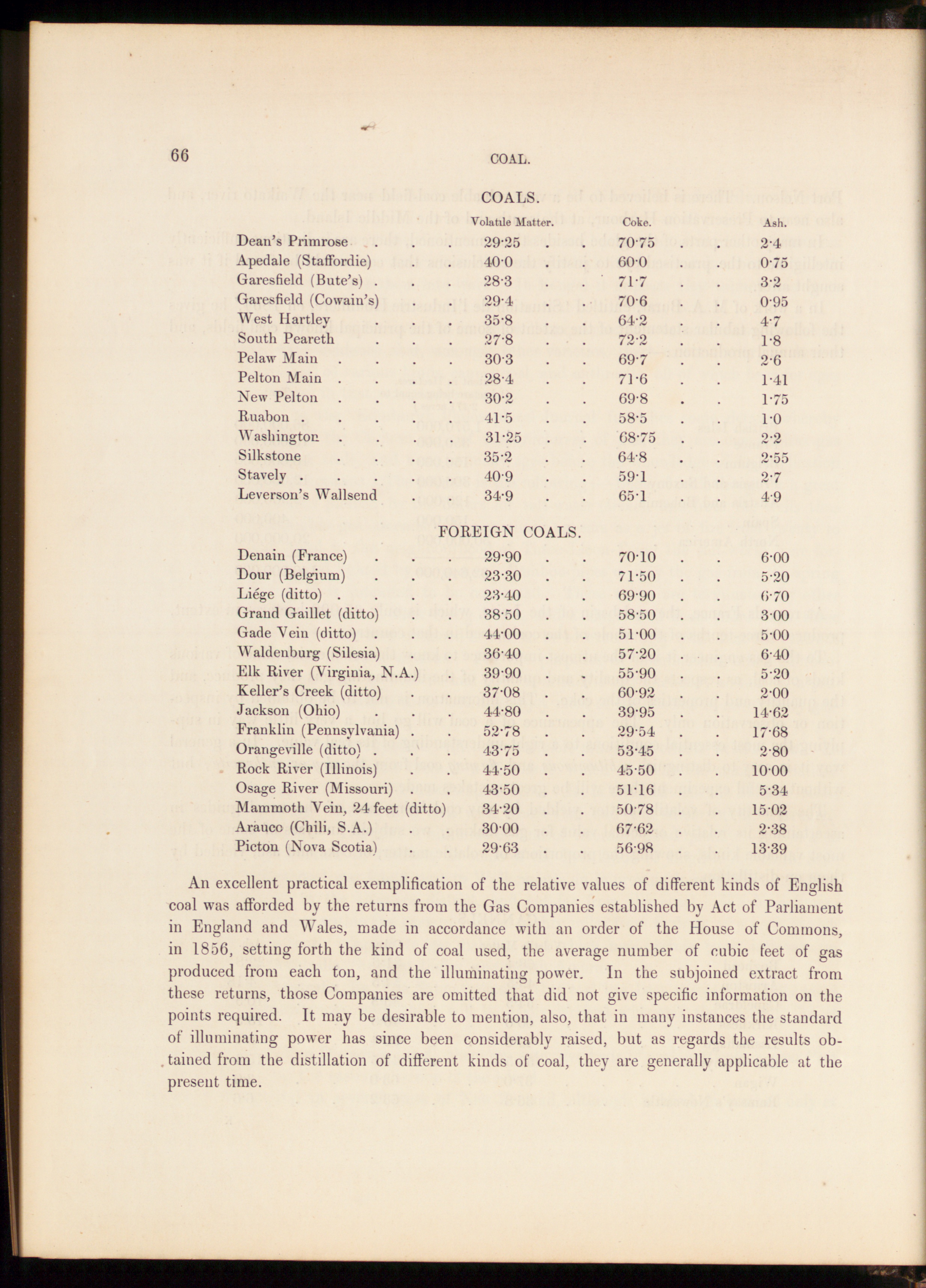 66 COAL.

COALS.

| | Volatile Matter. | Coke. | Ash. |
|---|---|---|---|
| Dean's Primrose | 29·25 | 70·75 | 2·4 |
| Apedale (Staffordie) | 40·0 | 60·0 | 0·75 |
| Garesfield (Bute's) | 28·3 | 71·7 | 3·2 |
| Garesfield (Cowain's) | 29·4 | 70·6 | 0·95 |
| West Hartley | 35·8 | 64·2 | 4·7 |
| South Peareth | 27·8 | 72·2 | 1·8 |
| Pelaw Main | 30·3 | 69·7 | 2·6 |
| Pelton Main | 28·4 | 71·6 | 1·41 |
| New Pelton | 30·2 | 69·8 | 1·75 |
| Ruabon | 41·5 | 58·5 | 1·0 |
| Washington | 31·25 | 68·75 | 2·2 |
| Silkstone | 35·2 | 64·8 | 2·55 |
| Stavely | 40·9 | 59·1 | 2·7 |
| Leverson's Wallsend | 34·9 | 65·1 | 4·9 |

FOREIGN COALS.

| | | | |
|---|---|---|---|
| Denain (France) | 29·90 | 70·10 | 6·00 |
| Dour (Belgium) | 23·30 | 71·50 | 5·20 |
| Liége (ditto) | 23·40 | 69·90 | 6·70 |
| Grand Gaillet (ditto) | 38·50 | 58·50 | 3·00 |
| Gade Vein (ditto) | 44·00 | 51·00 | 5·00 |
| Waldenburg (Silesia) | 36·40 | 57·20 | 6·40 |
| Elk River (Virginia, N.A.) | 39·90 | 55·90 | 5·20 |
| Keller's Creek (ditto) | 37·08 | 60·92 | 2·00 |
| Jackson (Ohio) | 44·80 | 39·95 | 14·62 |
| Franklin (Pennsylvania) | 52·78 | 29·54 | 17·68 |
| Orangeville (ditto) | 43·75 | 53·45 | 2·80 |
| Rock River (Illinois) | 44·50 | 45·50 | 10·00 |
| Osage River (Missouri) | 43·50 | 51·16 | 5·34 |
| Mammoth Vein, 24 feet (ditto) | 34·20 | 50·78 | 15·02 |
| Arauco (Chili, S.A.) | 30·00 | 67·62 | 2·38 |
| Picton (Nova Scotia) | 29·63 | 56·98 | 13·39 |

An excellent practical exemplification of the relative values of different kinds of English coal was afforded by the returns from the Gas Companies established by Act of Parliament in England and Wales, made in accordance with an order of the House of Commons, in 1856, setting forth the kind of coal used, the average number of cubic feet of gas produced from each ton, and the illuminating power. In the subjoined extract from these returns, those Companies are omitted that did not give specific information on the points required. It may be desirable to mention, also, that in many instances the standard of illuminating power has since been considerably raised, but as regards the results obtained from the distillation of different kinds of coal, they are generally applicable at the present time.